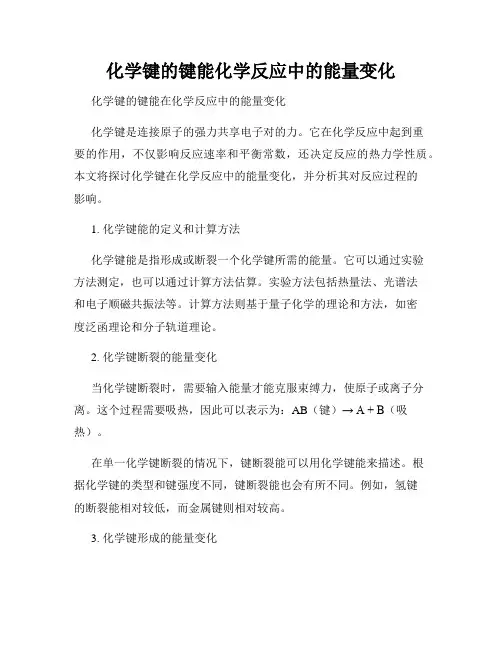 化学键的键能化学反应中的能量变化

化学键的键能在化学反应中的能量变化

化学键是连接原子的强力共享电子对的力。它在化学反应中起到重要的作用，不仅影响反应速率和平衡常数，还决定反应的热力学性质。本文将探讨化学键在化学反应中的能量变化，并分析其对反应过程的影响。

1. 化学键能的定义和计算方法

化学键能是指形成或断裂一个化学键所需的能量。它可以通过实验方法测定，也可以通过计算方法估算。实验方法包括热量法、光谱法和电子顺磁共振法等。计算方法则基于量子化学的理论和方法，如密度泛函理论和分子轨道理论。

2. 化学键断裂的能量变化

当化学键断裂时，需要输入能量才能克服束缚力，使原子或离子分离。这个过程需要吸热，因此可以表示为：AB（键）→ A + B（吸热）。

在单一化学键断裂的情况下，键断裂能可以用化学键能来描述。根据化学键的类型和键强度不同，键断裂能也会有所不同。例如，氢键的断裂能相对较低，而金属键则相对较高。

3. 化学键形成的能量变化